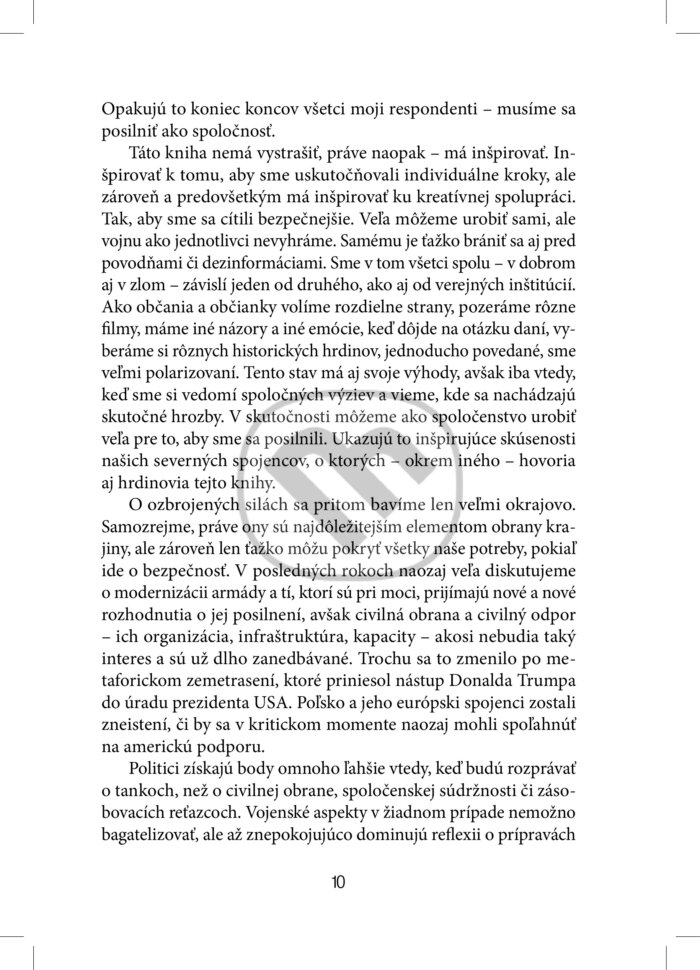 Opakujú to koniec koncov všetci moji respondenti – musíme sa posilniť ako spoločnosť.

Táto kniha nemá vystrašiť, práve naopak – má inšpirovať. Inšpirovať k tomu, aby sme uskutočňovali individuálne kroky, ale zároveň a predovšetkým má inšpirovať ku kreatívnej spolupráci. Tak, aby sme sa cítili bezpečnejšie. Veľa môžeme urobiť sami, ale vojnu ako jednotlivci nevyhráme. Samému je ťažko brániť sa aj pred povodňami či dezinformáciami. Sme v tom všetci spolu – v dobrom aj v zlom – závislí jeden od druhého, ako aj od verejných inštitúcií. Ako občania a občianky volíme rozdielne strany, pozeráme rôzne filmy, máme iné názory a iné emócie, keď dôjde na otázku daní, vyberáme si rôznych historických hrdinov, jednoducho povedané, sme veľmi polarizovaní. Tento stav má aj svoje výhody, avšak iba vtedy, keď sme si vedomí spoločných výziev a vieme, kde sa nachádzajú skutočné hrozby. V skutočnosti môžeme ako spoločenstvo urobiť veľa pre to, aby sme sa posilnili. Ukazujú to inšpirujúce skúsenosti našich severných spojencov, o ktorých – okrem iného – hovoria aj hrdinovia tejto knihy.

O ozbrojených silách sa pritom bavíme len veľmi okrajovo. Samozrejme, práve ony sú najdôležitejším elementom obrany krajiny, ale zároveň len ťažko môžu pokryť všetky naše potreby, pokiaľ ide o bezpečnosť. V posledných rokoch naozaj veľa diskutujeme o modernizácii armády a tí, ktorí sú pri moci, prijímajú nové a nové rozhodnutia o jej posilnení, avšak civilná obrana a civilný odpor – ich organizácia, infraštruktúra, kapacity – akosi nebudia taký interes a sú už dlho zanedbávané. Trochu sa to zmenilo po metaforickom zemetrasení, ktoré priniesol nástup Donalda Trumpa do úradu prezidenta USA. Poľsko a jeho európski spojenci zostali zneistení, či by sa v kritickom momente naozaj mohli spoľahnúť na americkú podporu.

Politici získajú body omnoho ľahšie vtedy, keď budú rozprávať o tankoch, než o civilnej obrane, spoločenskej súdržnosti či zásobovacích reťazcoch. Vojenské aspekty v žiadnom prípade nemožno bagatelizovať, ale až znepokojujúco dominujú reflexii o prípravách

10